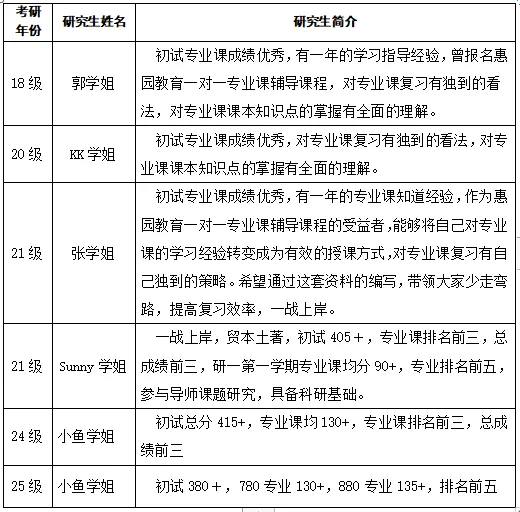 | 考研年份 | 研究生姓名 | 研究生简介 |
|---|---|---|
| 18级 | 郭学姐 | 初试专业课成绩优秀，有一年的学习指导经验，曾报名惠园教育一对一专业课辅导课程，对专业课复习有独到的看法，对专业课课本知识点的掌握有全面的理解。 |
| 20级 | KK学姐 | 初试专业课成绩优秀，对专业课复习有独到的看法，对专业课课本知识点的掌握有全面的理解。 |
| 21级 | 张学姐 | 初试专业课成绩优秀，有一年的专业课知道经验，作为惠园教育一对一专业课辅导课程的受益者，能够将自己对专业课的学习经验转变成为有效的授课方式，对专业课复习有自己独到的策略。希望通过这套资料的编写，带领大家少走弯路，提高复习效率，一战上岸。 |
| 21级 | Sunny学姐 | 一战上岸，贸本土著，初试405＋，专业课排名前三，总成绩前三，研一第一学期专业课均分90+，专业排名前五，参与导师课题研究，具备科研基础。 |
| 24级 | 小鱼学姐 | 初试总分415+，专业课均130+，专业课排名前三，总成绩前三 |
| 25级 | 小鱼学姐 | 初试380＋，780专业130+，880专业135+，排名前五 |